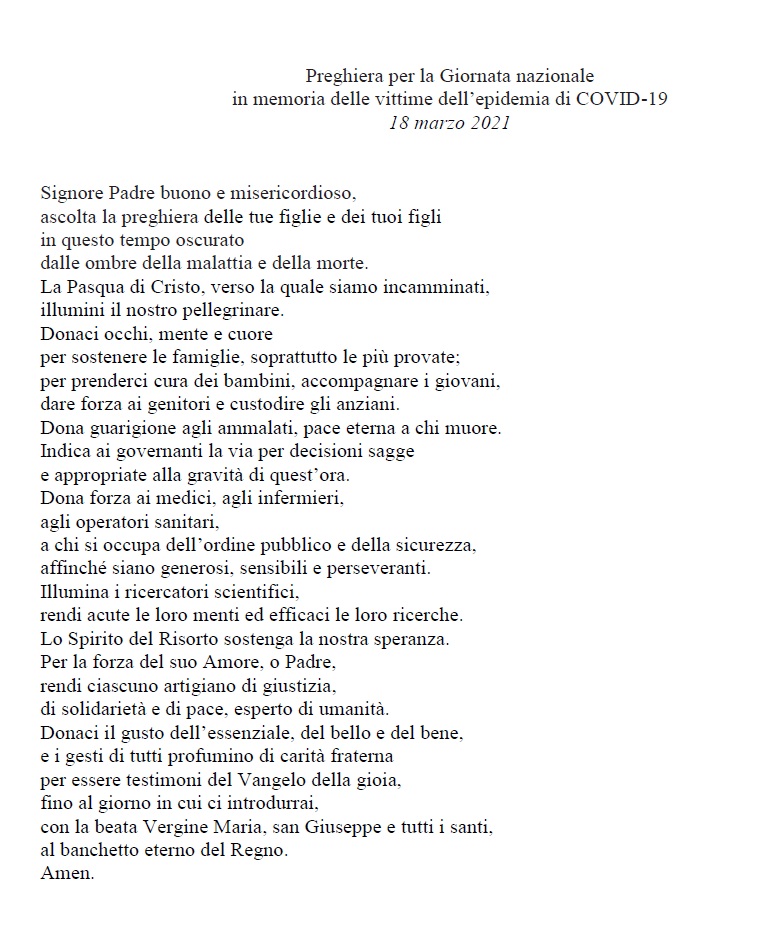 Preghiera per la Giornata nazionale
in memoria delle vittime dell'epidemia di COVID-19
18 marzo 2021

Signore Padre buono e misericordioso,
ascolta la preghiera delle tue figlie e dei tuoi figli
in questo tempo oscurato
dalle ombre della malattia e della morte.
La Pasqua di Cristo, verso la quale siamo incamminati,
illumini il nostro pellegrinare.
Donaci occhi, mente e cuore
per sostenere le famiglie, soprattutto le più provate;
per prenderci cura dei bambini, accompagnare i giovani,
dare forza ai genitori e custodire gli anziani.
Dona guarigione agli ammalati, pace eterna a chi muore.
Indica ai governanti la via per decisioni sagge
e appropriate alla gravità di quest'ora.
Dona forza ai medici, agli infermieri,
agli operatori sanitari,
a chi si occupa dell'ordine pubblico e della sicurezza,
affinché siano generosi, sensibili e perseveranti.
Illumina i ricercatori scientifici,
rendi acute le loro menti ed efficaci le loro ricerche.
Lo Spirito del Risorto sostenga la nostra speranza.
Per la forza del suo Amore, o Padre,
rendi ciascuno artigiano di giustizia,
di solidarietà e di pace, esperto di umanità.
Donaci il gusto dell'essenziale, del bello e del bene,
e i gesti di tutti profumino di carità fraterna
per essere testimoni del Vangelo della gioia,
fino al giorno in cui ci introdurrai,
con la beata Vergine Maria, san Giuseppe e tutti i santi,
al banchetto eterno del Regno.
Amen.